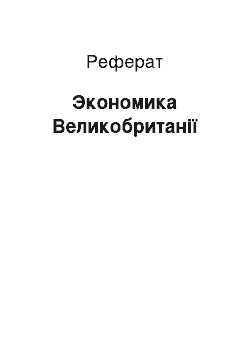 Реферат

Экономика Великобританії